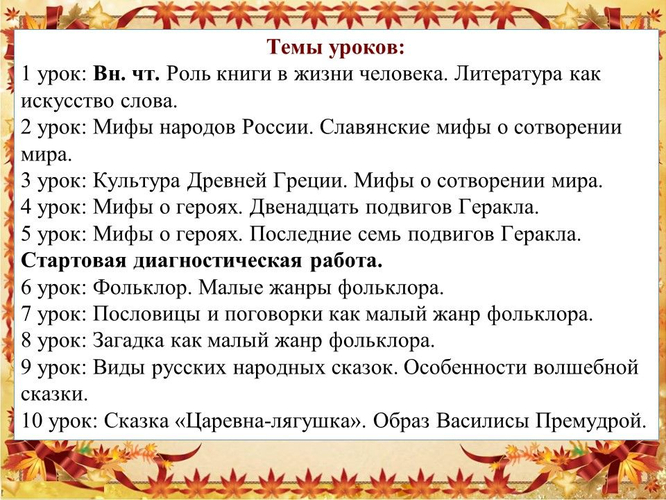 Темы уроков:
1 урок: Вн. чт. Роль книги в жизни человека. Литература как искусство слова.
2 урок: Мифы народов России. Славянские мифы о сотворении мира.
3 урок: Культура Древней Греции. Мифы о сотворении мира.
4 урок: Мифы о героях. Двенадцать подвигов Геракла.
5 урок: Мифы о героях. Последние семь подвигов Геракла.
Стартовая диагностическая работа.
6 урок: Фольклор. Малые жанры фольклора.
7 урок: Пословицы и поговорки как малый жанр фольклора.
8 урок: Загадка как малый жанр фольклора.
9 урок: Виды русских народных сказок. Особенности волшебной сказки.
10 урок: Сказка «Царевна-лягушка». Образ Василисы Премудрой.